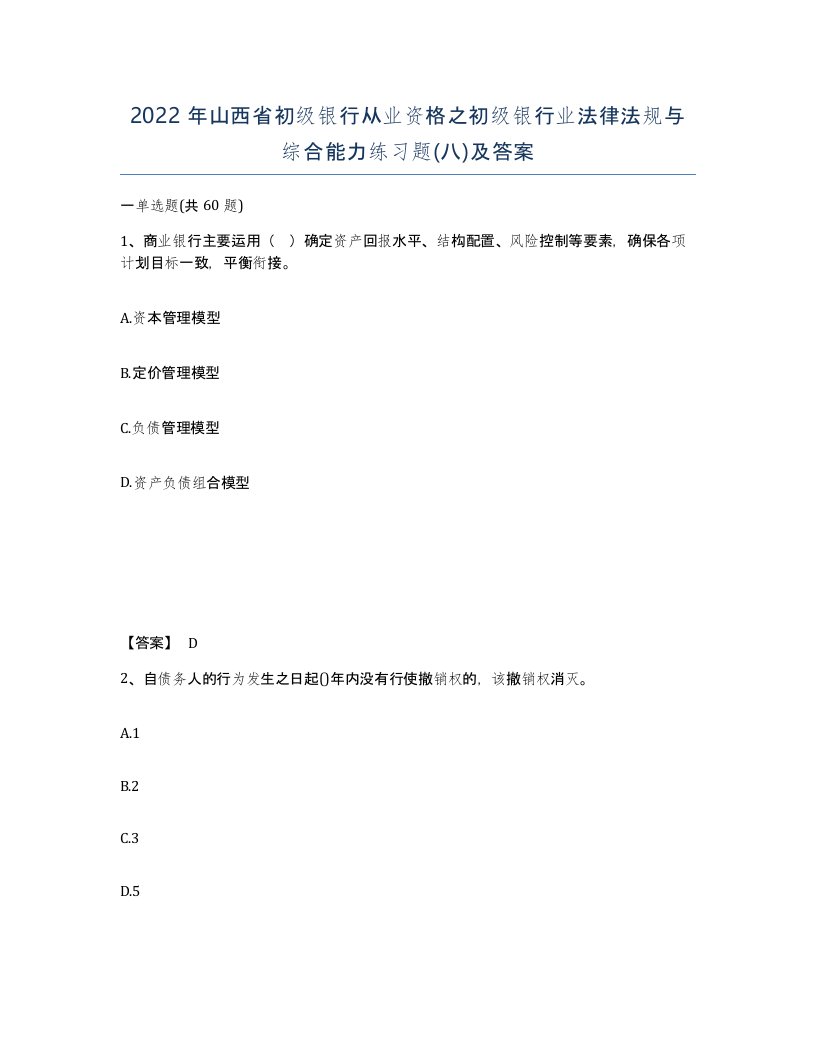 2022 年山西省初级银行从业资格之初级银行业法律法规与综合能力练习题(八)及答案

一单选题(共 60 题)

1、商业银行主要运用（　）确定资产回报水平、结构配置、风险控制等要素，确保各项计划目标一致，平衡衔接。

A.资本管理模型

B.定价管理模型

C.负债管理模型

D.资产负债组合模型

【答案】 D

2、自债务人的行为发生之日起()年内没有行使撤销权的，该撤销权消灭。

A.1

B.2

C.3

D.5